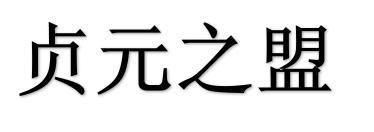 贞元之盟